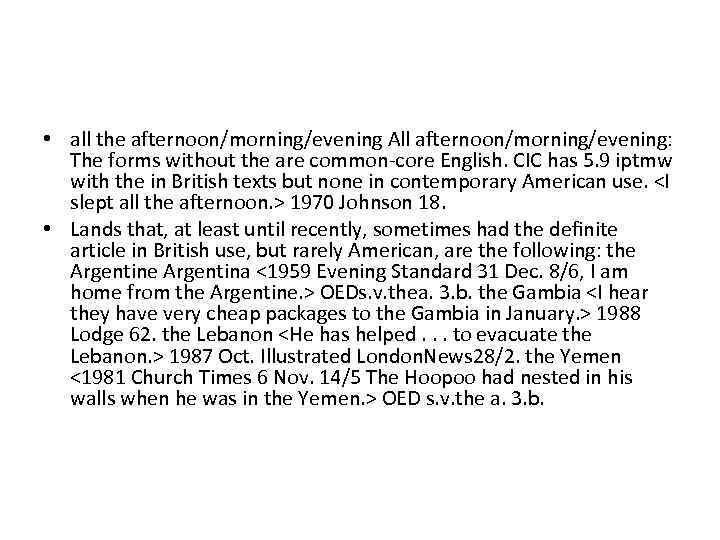 • all the afternoon/morning/evening All afternoon/morning/evening: The forms without the are common-core English. CIC has 5.9 iptmw with the in British texts but none in contemporary American use. <I slept all the afternoon.> 1970 Johnson 18.

• Lands that, at least until recently, sometimes had the definite article in British use, but rarely American, are the following: the Argentine Argentina <1959 Evening Standard 31 Dec. 8/6, I am home from the Argentine.> OEDs.v.thea. 3.b. the Gambia <I hear they have very cheap packages to the Gambia in January.> 1988 Lodge 62. the Lebanon <He has helped . . . to evacuate the Lebanon.> 1987 Oct. Illustrated LondonNews28/2. the Yemen <1981 Church Times 6 Nov. 14/5 The Hoopoo had nested in his walls when he was in the Yemen.> OED s.v.the a. 3.b.